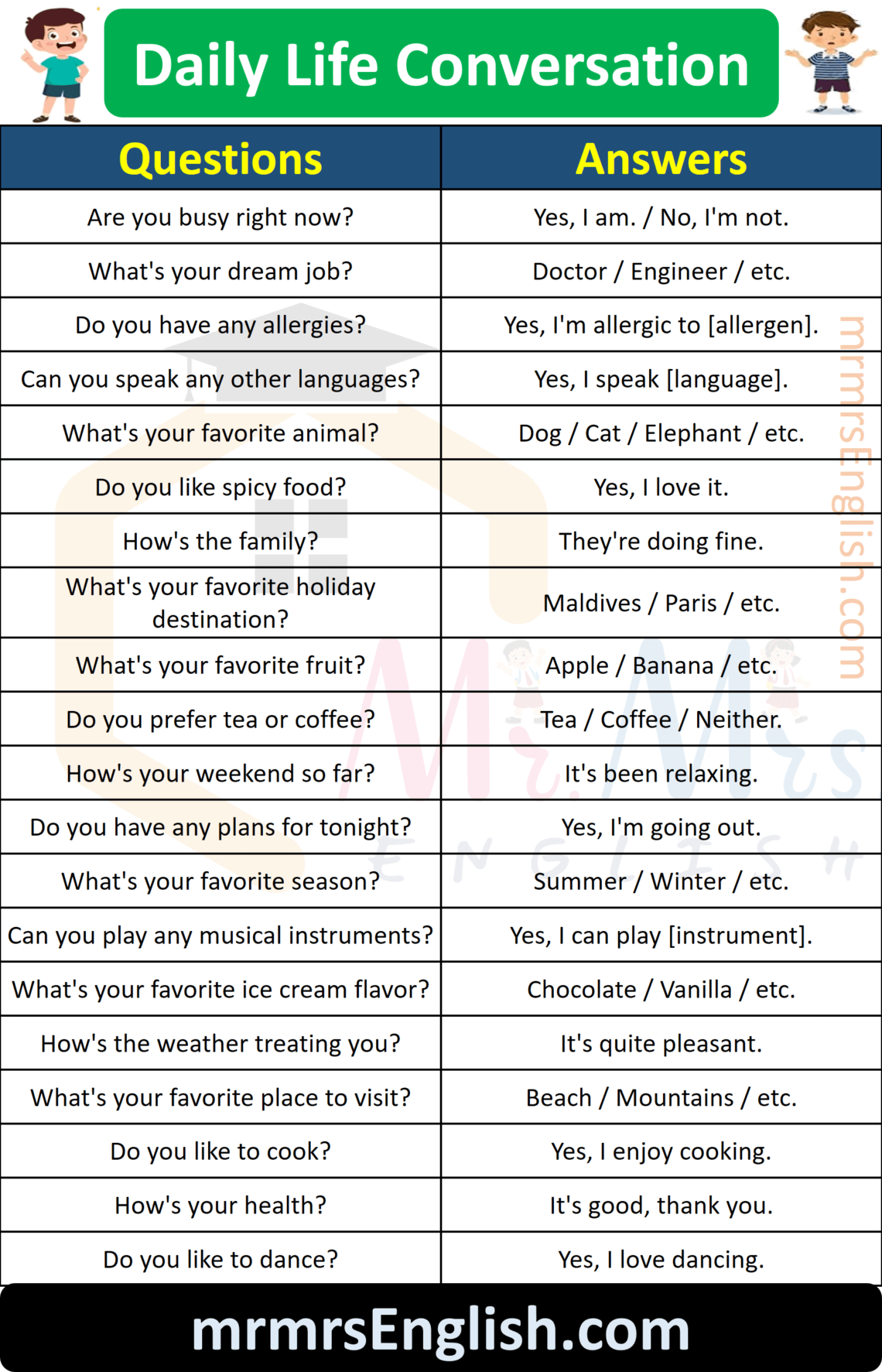 Daily Life Conversation

| Questions | Answers |
|---|---|
| Are you busy right now? | Yes, I am. / No, I'm not. |
| What's your dream job? | Doctor / Engineer / etc. |
| Do you have any allergies? | Yes, I'm allergic to [allergen]. |
| Can you speak any other languages? | Yes, I speak [language]. |
| What's your favorite animal? | Dog / Cat / Elephant / etc. |
| Do you like spicy food? | Yes, I love it. |
| How's the family? | They're doing fine. |
| What's your favorite holiday destination? | Maldives / Paris / etc. |
| What's your favorite fruit? | Apple / Banana / etc. |
| Do you prefer tea or coffee? | Tea / Coffee / Neither. |
| How's your weekend so far? | It's been relaxing. |
| Do you have any plans for tonight? | Yes, I'm going out. |
| What's your favorite season? | Summer / Winter / etc. |
| Can you play any musical instruments? | Yes, I can play [instrument]. |
| What's your favorite ice cream flavor? | Chocolate / Vanilla / etc. |
| How's the weather treating you? | It's quite pleasant. |
| What's your favorite place to visit? | Beach / Mountains / etc. |
| Do you like to cook? | Yes, I enjoy cooking. |
| How's your health? | It's good, thank you. |
| Do you like to dance? | Yes, I love dancing. |

mrmrsEnglish.com

Mr. Mrs ENGLISH

mrmrsEnglish.com